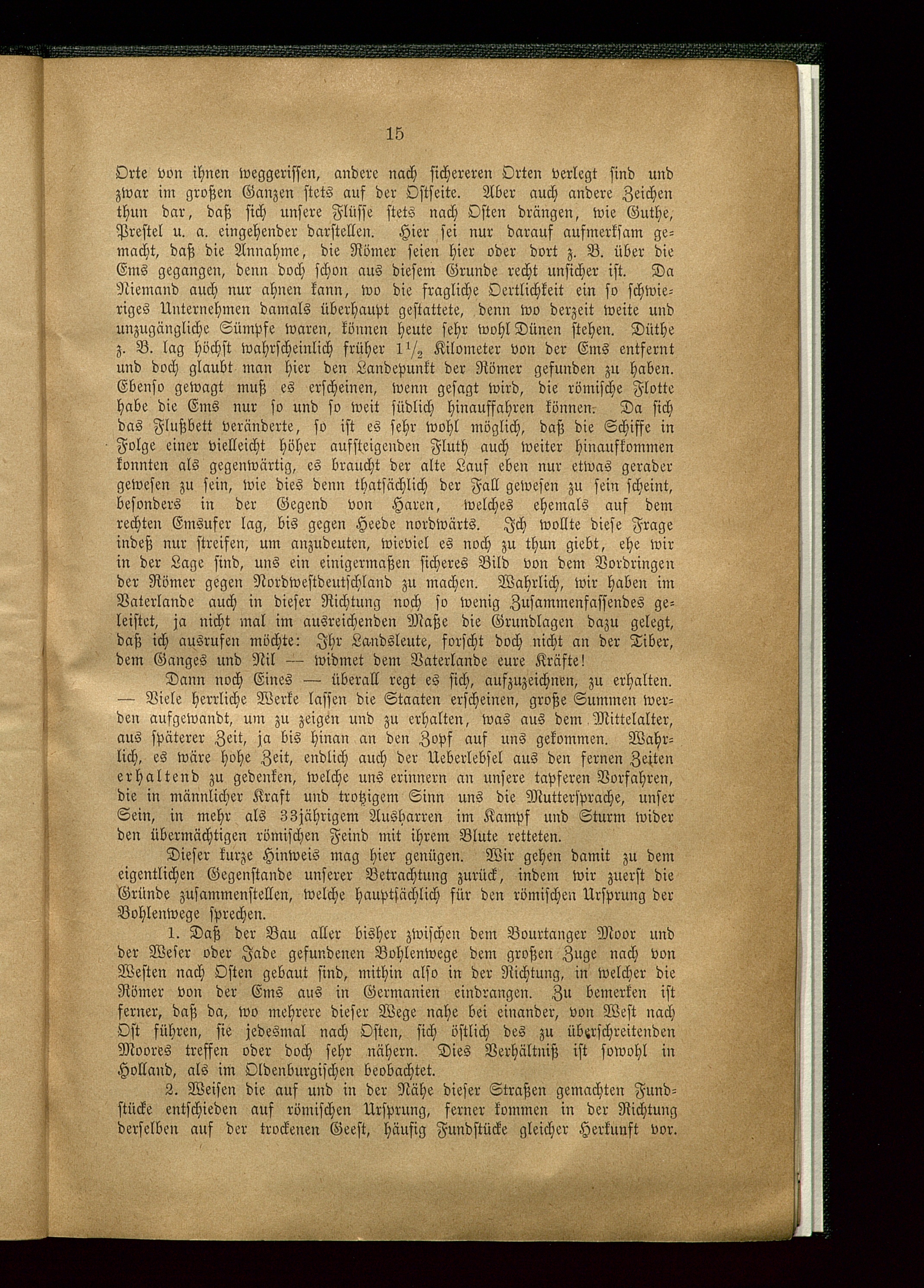 15

Orte von ihnen weggerissen, andere nach sichereren Orten verlegt sind und zwar im großen Ganzen stets auf der Ostseite. Aber auch andere Zeichen thun dar, daß sich unsere Flüsse stets nach Osten drängen, wie Guthe, Prestel u. a. eingehender darstellen. Hier sei nur darauf aufmerksam gemacht, daß die Annahme, die Römer seien hier oder dort z. B. über die Ems gegangen, denn doch schon aus diesem Grunde recht unsicher ist. Da Niemand auch nur ahnen kann, wo die fragliche Oertlichkeit ein so schwieriges Unternehmen damals überhaupt gestattete, denn wo derzeit weite und unzugängliche Sümpfe waren, können heute sehr wohl Dünen stehen. Düthe z. B. lag höchst wahrscheinlich früher $1\frac{1}{2}$ Kilometer von der Ems entfernt und doch glaubt man hier den Landepunkt der Römer gefunden zu haben. Ebenso gewagt muß es erscheinen, wenn gesagt wird, die römische Flotte habe die Ems nur so und so weit südlich hinauffahren können. Da sich das Flußbett veränderte, so ist es sehr wohl möglich, daß die Schiffe in Folge einer vielleicht höher aufsteigenden Fluth auch weiter hinaufkommen konnten als gegenwärtig, es braucht der alte Lauf eben nur etwas gerader gewesen zu sein, wie dies denn thatsächlich der Fall gewesen zu sein scheint, besonders in der Gegend von Haren, welches ehemals auf dem rechten Emsufer lag, bis gegen Heede nordwärts. Ich wollte diese Frage indeß nur streifen, um anzudeuten, wieviel es noch zu thun giebt, ehe wir in der Lage sind, uns ein einigermaßen sicheres Bild von dem Vordringen der Römer gegen Nordwestdeutschland zu machen. Wahrlich, wir haben im Vaterlande auch in dieser Richtung noch so wenig Zusammenfassendes geleistet, ja nicht mal im ausreichenden Maße die Grundlagen dazu gelegt, daß ich ausrufen möchte: Ihr Landsleute, forscht doch nicht an der Tiber, dem Ganges und Nil — widmet dem Vaterlande eure Kräfte!

Dann noch Eines — überall regt es sich, aufzuzeichnen, zu erhalten. — Viele herrliche Werke lassen die Staaten erscheinen, große Summen werden aufgewandt, um zu zeigen und zu erhalten, was aus dem Mittelalter, aus späterer Zeit, ja bis hinan an den Zopf auf uns gekommen. Wahrlich, es wäre hohe Zeit, endlich auch der Ueberlebsel aus den fernen Zeiten erhaltend zu gedenken, welche uns erinnern an unsere tapferen Vorfahren, die in männlicher Kraft und trotzigem Sinn uns die Muttersprache, unser Sein, in mehr als 33jährigem Ausharren im Kampf und Sturm wider den übermächtigen römischen Feind mit ihrem Blute retteten.

Dieser kurze Hinweis mag hier genügen. Wir gehen damit zu dem eigentlichen Gegenstande unserer Betrachtung zurück, indem wir zuerst die Gründe zusammenstellen, welche hauptsächlich für den römischen Ursprung der Bohlenwege sprechen.

1. Daß der Bau aller bisher zwischen dem Bourtanger Moor und der Weser oder Jade gefundenen Bohlenwege dem großen Zuge nach von Westen nach Osten gebaut sind, mithin also in der Richtung, in welcher die Römer von der Ems aus in Germanien eindrangen. Zu bemerken ist ferner, daß da, wo mehrere dieser Wege nahe bei einander, von West nach Ost führen, sie jedesmal nach Osten, sich östlich des zu überschreitenden Moores treffen oder doch sehr nähern. Dies Verhältniß ist sowohl in Holland, als im Oldenburgischen beobachtet.

2. Weisen die auf und in der Nähe dieser Straßen gemachten Fundstücke entschieden auf römischen Ursprung, ferner kommen in der Richtung derselben auf der trockenen Geest, häufig Fundstücke gleicher Herkunft vor.